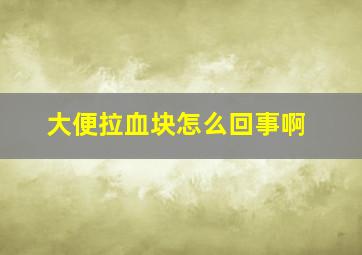 大便拉血块怎么回事啊